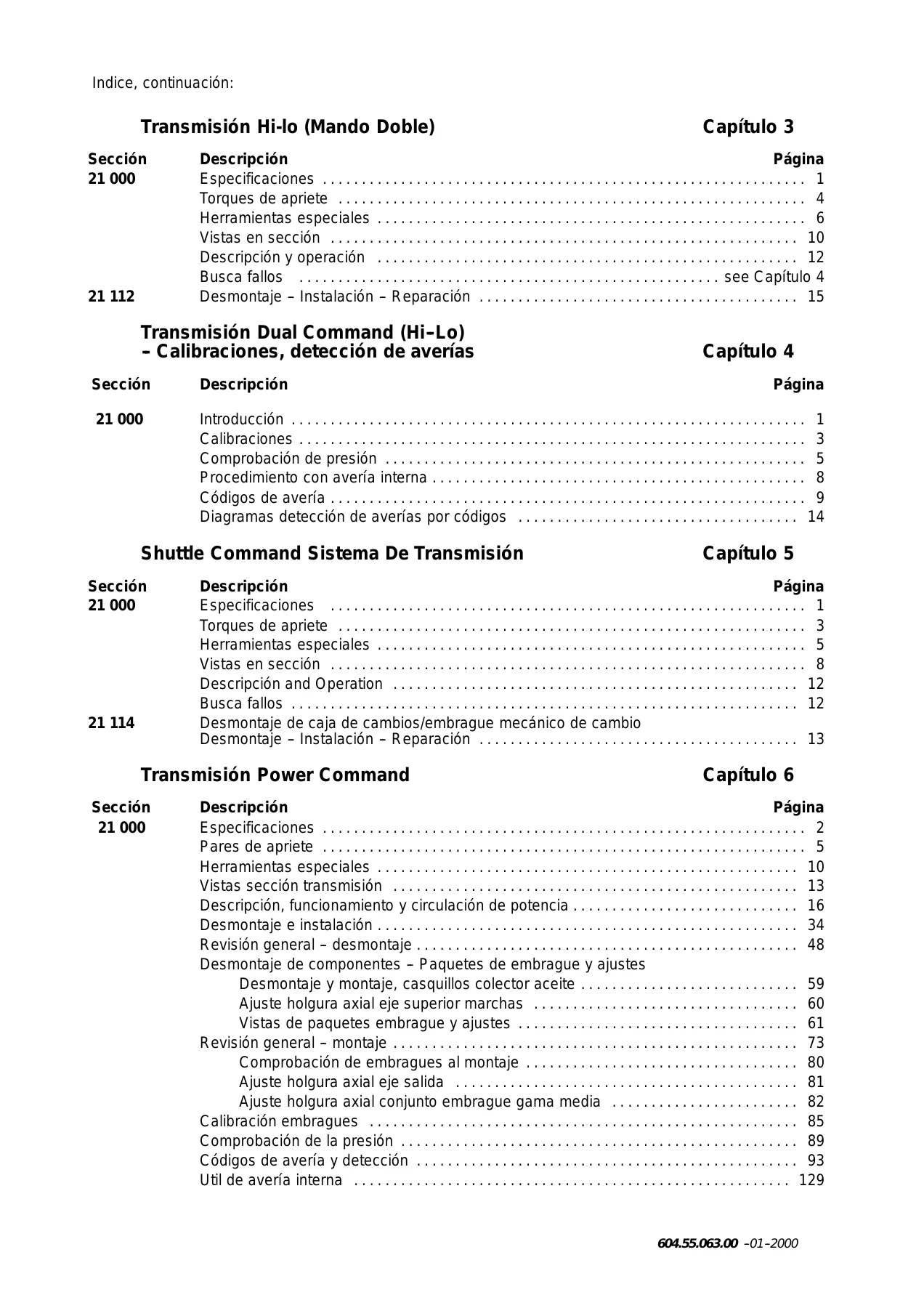 Indice, continuación:

Transmisión Hi-lo (Mando Doble) Capítulo 3

Sección Descripción Página
21 000 Especificaciones 1
Torques de apriete 4
Herramientas especiales 6
Vistas en sección 10
Descripción y operación 12
Busca fallos see Capítulo 4
21 112 Desmontaje – Instalación – Reparación 15

Transmisión Dual Command (Hi–Lo)
– Calibraciones, detección de averías Capítulo 4

Sección Descripción Página

21 000 Introducción 1
Calibraciones 3
Comprobación de presión 5
Procedimiento con avería interna 8
Códigos de avería 9
Diagramas detección de averías por códigos 14

Shuttle Command Sistema De Transmisión Capítulo 5

Sección Descripción Página
21 000 Especificaciones 1
Torques de apriete 3
Herramientas especiales 5
Vistas en sección 8
Descripción and Operation 12
Busca fallos 12
21 114 Desmontaje de caja de cambios/embrague mecánico de cambio
Desmontaje – Instalación – Reparación 13

Transmisión Power Command Capítulo 6

Sección Descripción Página
21 000 Especificaciones 2
Pares de apriete 5
Herramientas especiales 10
Vistas sección transmisión 13
Descripción, funcionamiento y circulación de potencia 16
Desmontaje e instalación 34
Revisión general – desmontaje 48
Desmontaje de componentes – Paquetes de embrague y ajustes
Desmontaje y montaje, casquillos colector aceite 59
Ajuste holgura axial eje superior marchas 60
Vistas de paquetes embrague y ajustes 61
Revisión general – montaje 73
Comprobación de embragues al montaje 80
Ajuste holgura axial eje salida 81
Ajuste holgura axial conjunto embrague gama media 82
Calibración embragues 85
Comprobación de la presión 89
Códigos de avería y detección 93
Util de avería interna 129

604.55.063.00 –01–2000